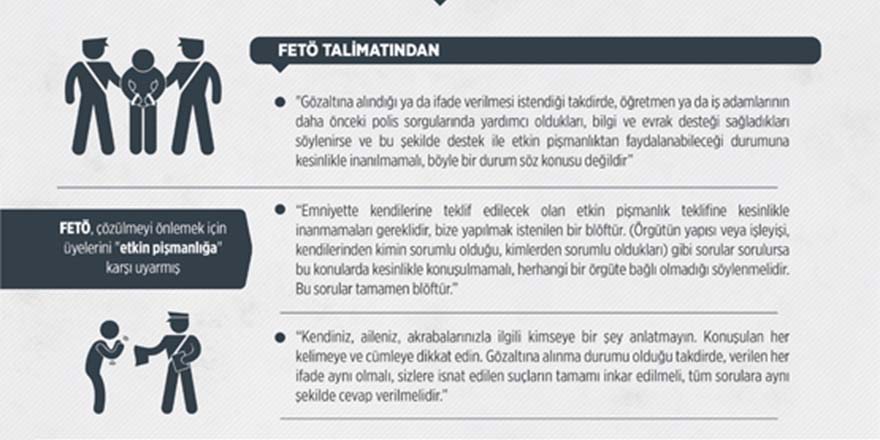 FETÖ TALİMATINDAN

"Gözaltına alındığı ya da ifade verilmesi istendiği takdirde, öğretmen ya da iş adamlarının daha önceki polis sorgularında yardımcı oldukları, bilgi ve evrak desteği sağladıkları söylenirse ve bu şekilde destek ile etkin pişmanlıktan faydalanabileceği durumuna kesinlikle inanılmamalı, böyle bir durum söz konusu değildir"

FETÖ, çözülmeyi önlemek için üyelerini "etkin pişmanlığa" karşı uyarmış

"Emniyette kendilerine teklif edilecek olan etkin pişmanlık teklifine kesinlikle inanmamaları gereklidir, bize yapılmak istenilen bir blöftür. (Örgütün yapısı veya işleyişi, kendilerinden kimin sorumlu olduğu, kimlerden sorumlu oldukları) gibi sorular sorulursa bu konularda kesinlikle konuşulmamalı, herhangi bir örgüte bağlı olmadığı söylenmelidir. Bu sorular tamamen blöftür."

"Kendiniz, aileniz, akrabalarınızla ilgili kimseye bir şey anlatmayın. Konuşulan her kelimeye ve cümleye dikkat edin. Gözaltına alınma durumu olduğu takdirde, verilen her ifade aynı olmalı, sizlere isnat edilen suçların tamamı inkar edilmeli, tüm sorulara aynı şekilde cevap verilmelidir."